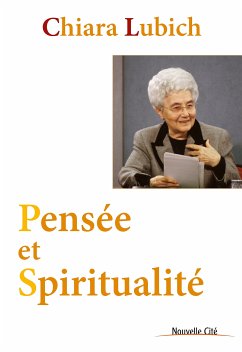 Chiara Lubich

Pensée et Spiritualité

Nouvelle Cité